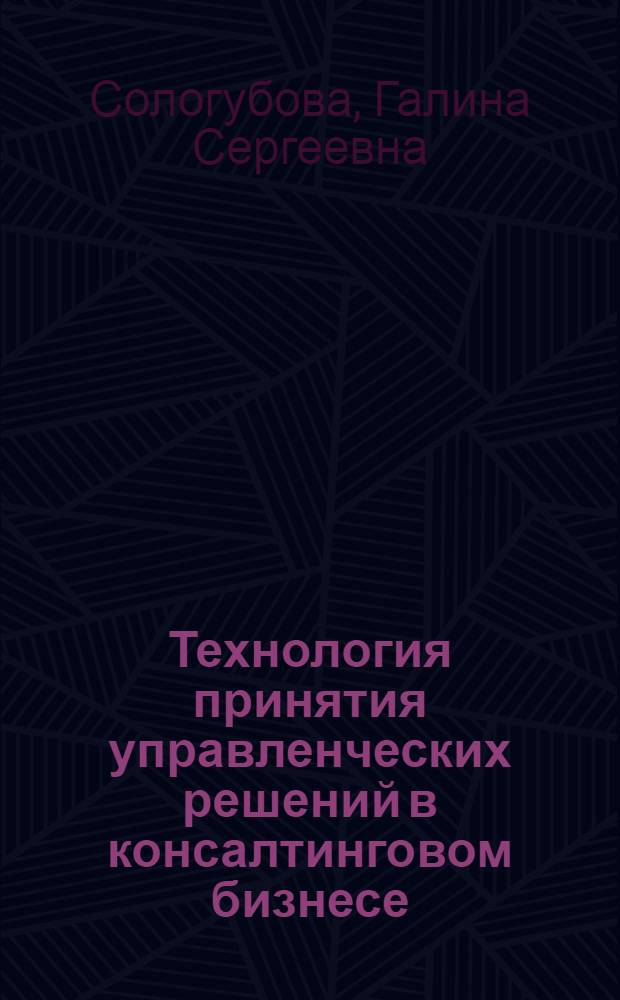 Сологубова, Галина Сергеевна

Технология принятия управленческих решений в консалтинговом бизнесе